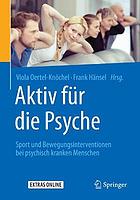 Viola Oertel-Knöchel · Frank Hänsel *Hrsg.*

Aktiv für die Psyche

Sport und Bewegungsinterventionen bei psychisch kranken Menschen

EXTRAS ONLINE

Springer